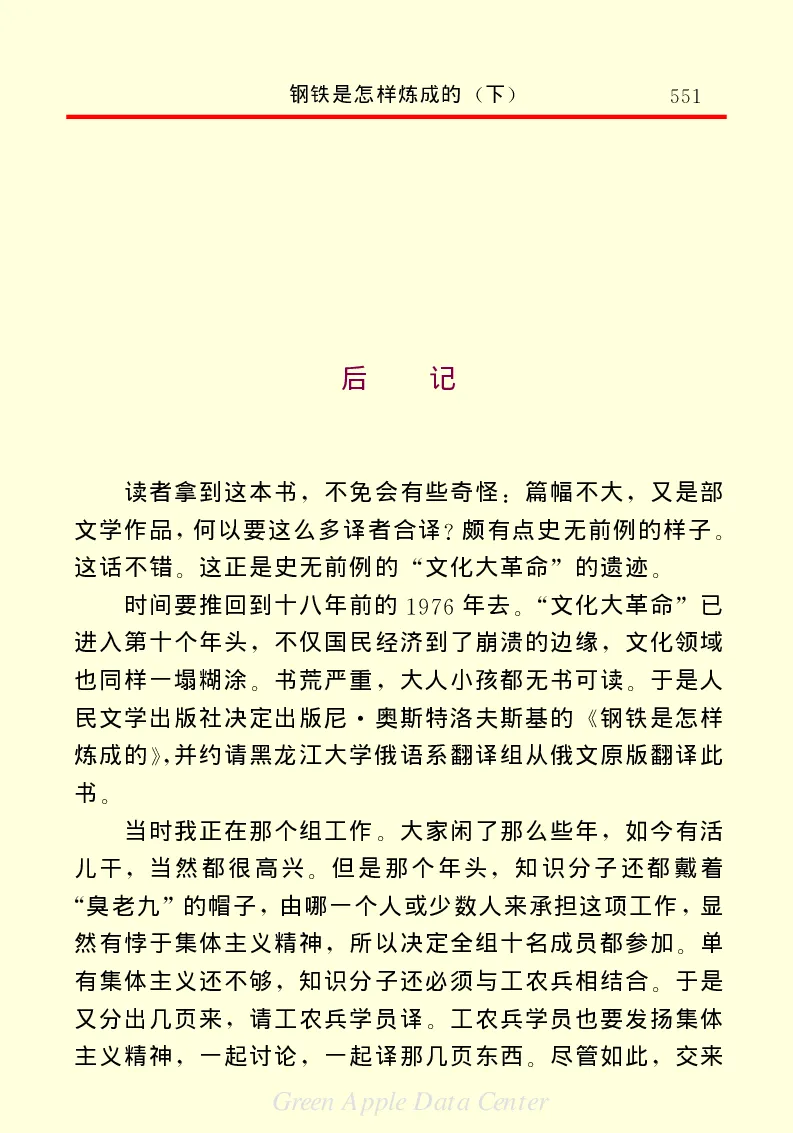 钢铁是怎样炼成的（下）　551

后　记

读者拿到这本书，不免会有些奇怪：篇幅不大，又是部文学作品，何以要这么多译者合译？颇有点史无前例的样子。这话不错。这正是史无前例的“文化大革命”的遗迹。

时间要推回到十八年前的1976年去。“文化大革命”已进入第十个年头，不仅国民经济到了崩溃的边缘，文化领域也同样一塌糊涂。书荒严重，大人小孩都无书可读。于是人民文学出版社决定出版尼·奥斯特洛夫斯基的《钢铁是怎样炼成的》，并约请黑龙江大学俄语系翻译组从俄文原版翻译此书。

当时我正在那个组工作。大家闲了那么些年，如今有活儿干，当然都很高兴。但是那个年头，知识分子还都戴着“臭老九”的帽子，由哪一个人或少数人来承担这项工作，显然有悖于集体主义精神，所以决定全组十名成员都参加。单有集体主义还不够，知识分子还必须与工农兵相结合。于是又分出几页来，请工农兵学员译。工农兵学员也要发扬集体主义精神，一起讨论，一起译那几页东西。尽管如此，交来

Green Apple Data Center